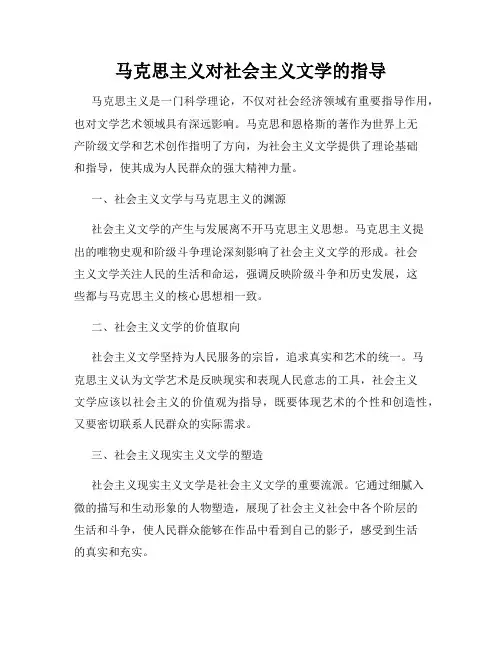 马克思主义对社会主义文学的指导

马克思主义是一门科学理论，不仅对社会经济领域有重要指导作用，也对文学艺术领域具有深远影响。马克思和恩格斯的著作为世界上无产阶级文学和艺术创作指明了方向，为社会主义文学提供了理论基础和指导，使其成为人民群众的强大精神力量。

一、社会主义文学与马克思主义的渊源

社会主义文学的产生与发展离不开马克思主义思想。马克思主义提出的唯物史观和阶级斗争理论深刻影响了社会主义文学的形成。社会主义文学关注人民的生活和命运，强调反映阶级斗争和历史发展，这些都与马克思主义的核心思想相一致。

二、社会主义文学的价值取向

社会主义文学坚持为人民服务的宗旨，追求真实和艺术的统一。马克思主义认为文学艺术是反映现实和表现人民意志的工具，社会主义文学应该以社会主义的价值观为指导，既要体现艺术的个性和创造性，又要密切联系人民群众的实际需求。

三、社会主义现实主义文学的塑造

社会主义现实主义文学是社会主义文学的重要流派。它通过细腻入微的描写和生动形象的人物塑造，展现了社会主义社会中各个阶层的生活和斗争，使人民群众能够在作品中看到自己的影子，感受到生活的真实和充实。